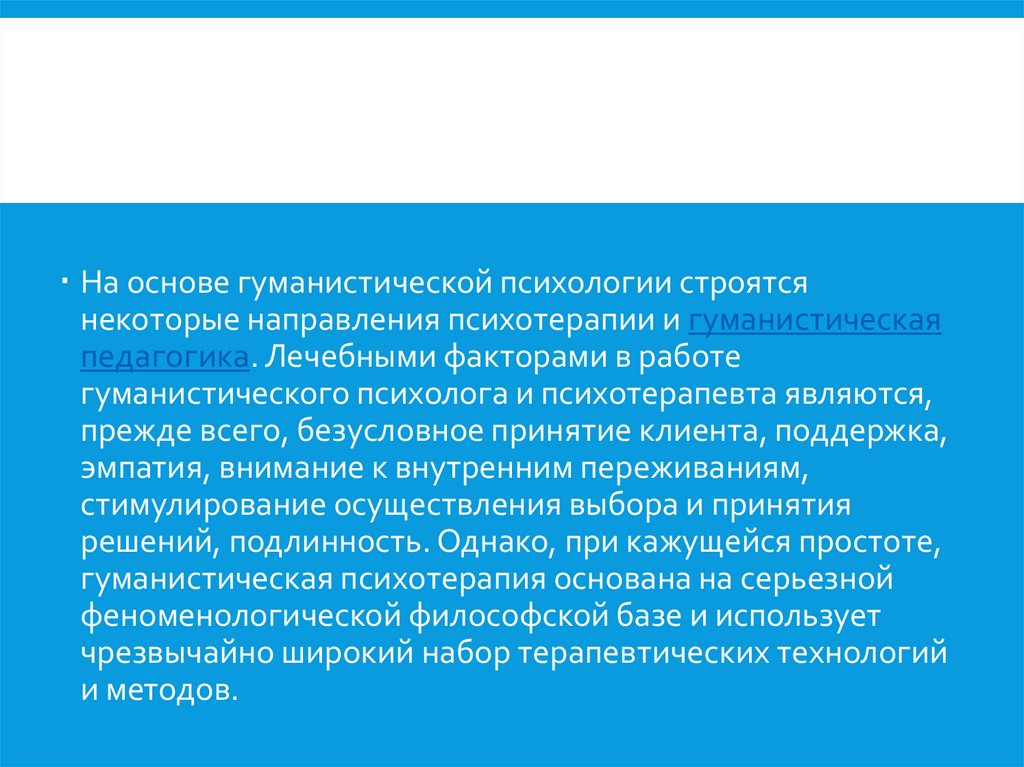 • На основе гуманистической психологии строятся некоторые направления психотерапии и гуманистическая педагогика. Лечебными факторами в работе гуманистического психолога и психотерапевта являются, прежде всего, безусловное принятие клиента, поддержка, эмпатия, внимание к внутренним переживаниям, стимулирование осуществления выбора и принятия решений, подлинность. Однако, при кажущейся простоте, гуманистическая психотерапия основана на серьезной феноменологической философской базе и использует чрезвычайно широкий набор терапевтических технологий и методов.